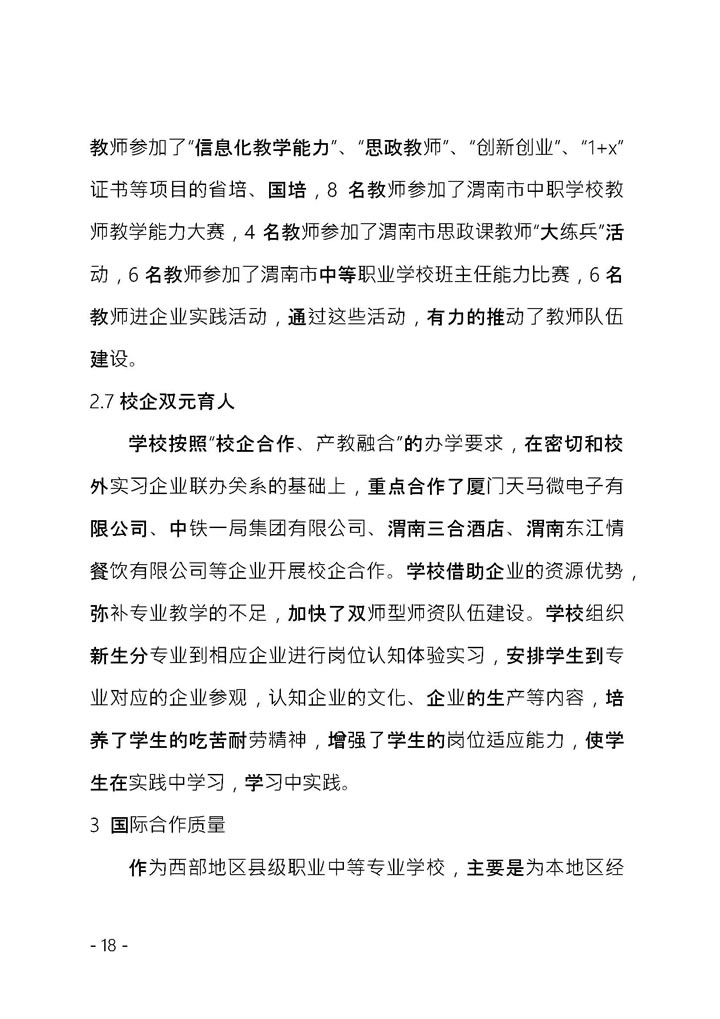 教师参加了“信息化教学能力”、“思政教师”、“创新创业”、“1+x”证书等项目的省培、国培，8 名教师参加了渭南市中职学校教师教学能力大赛，4 名教师参加了渭南市思政课教师“大练兵”活动，6 名教师参加了渭南市中等职业学校班主任能力比赛，6 名教师进企业实践活动，通过这些活动，有力的推动了教师队伍建设。

2.7 校企双元育人

学校按照“校企合作、产教融合”的办学要求，在密切和校外实习企业联办关系的基础上，重点合作了厦门天马微电子有限公司、中铁一局集团有限公司、渭南三合酒店、渭南东江情餐饮有限公司等企业开展校企合作。学校借助企业的资源优势，弥补专业教学的不足，加快了双师型师资队伍建设。学校组织新生分专业到相应企业进行岗位认知体验实习，安排学生到专业对应的企业参观，认知企业的文化、企业的生产等内容，培养了学生的吃苦耐劳精神，增强了学生的岗位适应能力，使学生在实践中学习，学习中实践。

3 国际合作质量

作为西部地区县级职业中等专业学校，主要是为本地区经

- 18 -